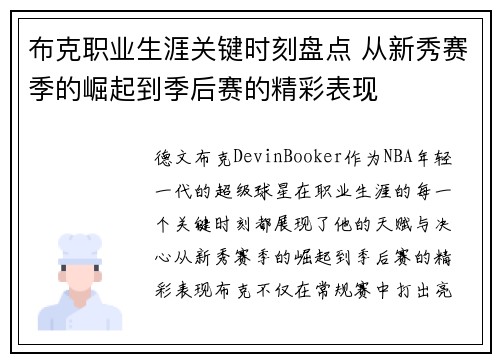 布克职业生涯关键时刻盘点 从新秀赛季的崛起到季后赛的精彩表现

德文布克DevinBooker作为NBA年轻一代的超级球星在职业生涯的每一个关键时刻都展现了他的天赋与决心从新秀赛季的崛起到季后赛的精彩表现布克不仅在常规赛中打出亮